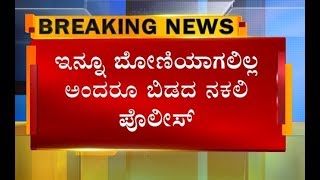 BREAKING NEWS

ಇನ್ನೂ ಬೋಣಿಯಾಗಲಿಲ್ಲ ಅಂದರೂ ಬಿಡದ ನಕಲಿ ಪೊಲೀಸ್